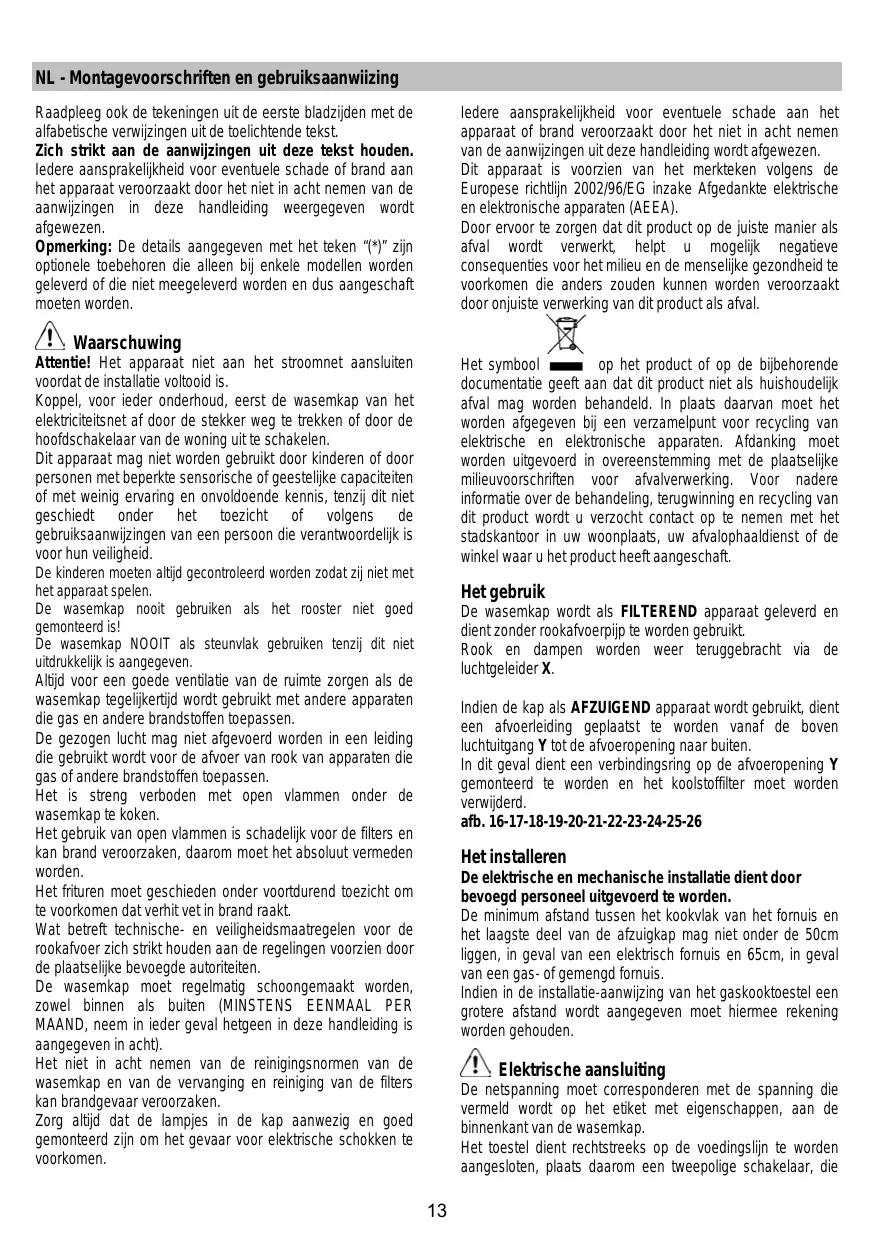 NL - Montagevoorschriften en gebruiksaanwiizing

Raadpleeg ook de tekeningen uit de eerste bladzijden met de alfabetische verwijzingen uit de toelichtende tekst.
Zich strikt aan de aanwijzingen uit deze tekst houden. Iedere aansprakelijkheid voor eventuele schade of brand aan het apparaat veroorzaakt door het niet in acht nemen van de aanwijzingen in deze handleiding weergegeven wordt afgewezen.
Opmerking: De details aangegeven met het teken "(*)" zijn optionele toebehoren die alleen bij enkele modellen worden geleverd of die niet meegeleverd worden en dus aangeschaft moeten worden.

Waarschuwing
Attentie! Het apparaat niet aan het stroomnet aansluiten voordat de installatie voltooid is.
Koppel, voor ieder onderhoud, eerst de wasemkap van het elektriciteitsnet af door de stekker weg te trekken of door de hoofdschakelaar van de woning uit te schakelen.
Dit apparaat mag niet worden gebruikt door kinderen of door personen met beperkte sensorische of geestelijke capaciteiten of met weinig ervaring en onvoldoende kennis, tenzij dit niet geschiedt onder het toezicht of volgens de gebruiksaanwijzingen van een persoon die verantwoordelijk is voor hun veiligheid.
De kinderen moeten altijd gecontroleerd worden zodat zij niet met het apparaat spelen.
De wasemkap nooit gebruiken als het rooster niet goed gemonteerd is!
De wasemkap NOOIT als steunvlak gebruiken tenzij dit niet uitdrukkelijk is aangegeven.
Altijd voor een goede ventilatie van de ruimte zorgen als de wasemkap tegelijkertijd wordt gebruikt met andere apparaten die gas en andere brandstoffen toepassen.
De gezogen lucht mag niet afgevoerd worden in een leiding die gebruikt wordt voor de afvoer van rook van apparaten die gas of andere brandstoffen toepassen.
Het is streng verboden met open vlammen onder de wasemkap te koken.
Het gebruik van open vlammen is schadelijk voor de filters en kan brand veroorzaken, daarom moet het absoluut vermeden worden.
Het frituren moet geschieden onder voortdurend toezicht om te voorkomen dat verhit vet in brand raakt.
Wat betreft technische- en veiligheidsmaatregelen voor de rookafvoer zich strikt houden aan de regelingen voorzien door de plaatselijke bevoegde autoriteiten.
De wasemkap moet regelmatig schoongemaakt worden, zowel binnen als buiten (MINSTENS EENMAAL PER MAAND, neem in ieder geval hetgeen in deze handleiding is aangegeven in acht).
Het niet in acht nemen van de reinigingsnormen van de wasemkap en van de vervanging en reiniging van de filters kan brandgevaar veroorzaken.
Zorg altijd dat de lampjes in de kap aanwezig en goed gemonteerd zijn om het gevaar voor elektrische schokken te voorkomen.

Iedere aansprakelijkheid voor eventuele schade aan het apparaat of brand veroorzaakt door het niet in acht nemen van de aanwijzingen uit deze handleiding wordt afgewezen.
Dit apparaat is voorzien van het merkteken volgens de Europese richtlijn 2002/96/EG inzake Afgedankte elektrische en elektronische apparaten (AEEA).
Door ervoor te zorgen dat dit product op de juiste manier als afval wordt verwerkt, helpt u mogelijk negatieve consequenties voor het milieu en de menselijke gezondheid te voorkomen die anders zouden kunnen worden veroorzaakt door onjuiste verwerking van dit product als afval.
Het symbool op het product of op de bijbehorende documentatie geeft aan dat dit product niet als huishoudelijk afval mag worden behandeld. In plaats daarvan moet het worden afgegeven bij een verzamelpunt voor recycling van elektrische en elektronische apparaten. Afdanking moet worden uitgevoerd in overeenstemming met de plaatselijke milieuvoorschriften voor afvalverwerking. Voor nadere informatie over de behandeling, terugwinning en recycling van dit product wordt u verzocht contact op te nemen met het stadskantoor in uw woonplaats, uw afvalophaaldienst of de winkel waar u het product heeft aangeschaft.

Het gebruik
De wasemkap wordt als FILTEREND apparaat geleverd en dient zonder rookafvoerpijp te worden gebruikt.
Rook en dampen worden weer teruggebracht via de luchtgeleider X.

Indien de kap als AFZUIGEND apparaat wordt gebruikt, dient een afvoerleiding geplaatst te worden vanaf de boven luchtuitgang Y tot de afvoeropening naar buiten.
In dit geval dient een verbindingsring op de afvoeropening Y gemonteerd te worden en het koolstoffilter moet worden verwijderd.
afb. 16-17-18-19-20-21-22-23-24-25-26

Het installeren
De elektrische en mechanische installatie dient door bevoegd personeel uitgevoerd te worden.
De minimum afstand tussen het kookvlak van het fornuis en het laagste deel van de afzuigkap mag niet onder de 50cm liggen, in geval van een elektrisch fornuis en 65cm, in geval van een gas- of gemengd fornuis.
Indien in de installatie-aanwijzing van het gaskooktoestel een grotere afstand wordt aangegeven moet hiermee rekening worden gehouden.

Elektrische aansluiting
De netspanning moet corresponderen met de spanning die vermeld wordt op het etiket met eigenschappen, aan de binnenkant van de wasemkap.
Het toestel dient rechtstreeks op de voedingslijn te worden aangesloten, plaats daarom een tweepolige schakelaar, die

13